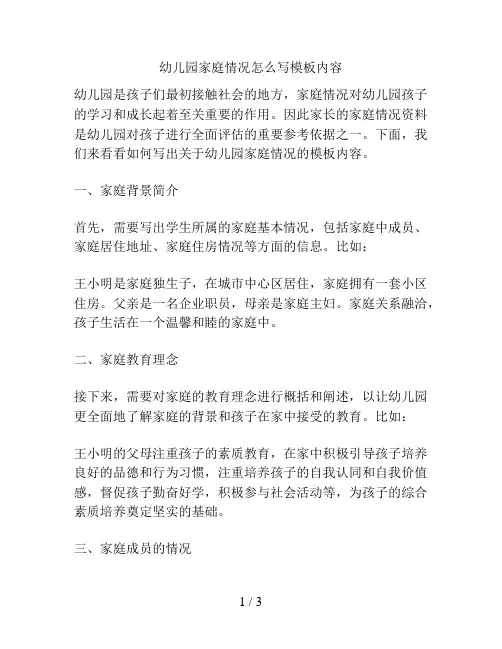 幼儿园家庭情况怎么写模板内容

幼儿园是孩子们最初接触社会的地方，家庭情况对幼儿园孩子的学习和成长起着至关重要的作用。因此家长的家庭情况资料是幼儿园对孩子进行全面评估的重要参考依据之一。下面，我们来看看如何写出关于幼儿园家庭情况的模板内容。

一、家庭背景简介

首先，需要写出学生所属的家庭基本情况，包括家庭中成员、家庭居住地址、家庭住房情况等方面的信息。比如：

王小明是家庭独生子，在城市中心区居住，家庭拥有一套小区住房。父亲是一名企业职员，母亲是家庭主妇。家庭关系融洽，孩子生活在一个温馨和睦的家庭中。

二、家庭教育理念

接下来，需要对家庭的教育理念进行概括和阐述，以让幼儿园更全面地了解家庭的背景和孩子在家中接受的教育。比如：

王小明的父母注重孩子的素质教育，在家中积极引导孩子培养良好的品德和行为习惯，注重培养孩子的自我认同和自我价值感，督促孩子勤奋好学，积极参与社会活动等，为孩子的综合素质培养奠定坚实的基础。

三、家庭成员的情况

1 / 3